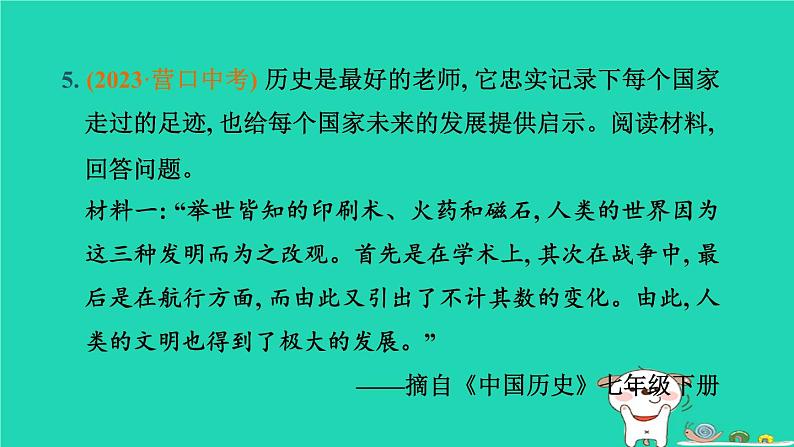 5. (2023·营口中考) 历史是最好的老师, 它忠实记录下每个国家走过的足迹, 也给每个国家未来的发展提供启示。阅读材料, 回答问题。

材料一: “举世皆知的印刷术、火药和磁石, 人类的世界因为这三种发明而为之改观。首先是在学术上, 其次在战争中, 最后是在航行方面, 而由此又引出了不计其数的变化。由此, 人类的文明也得到了极大的发展。”

——摘自《中国历史》七年级下册